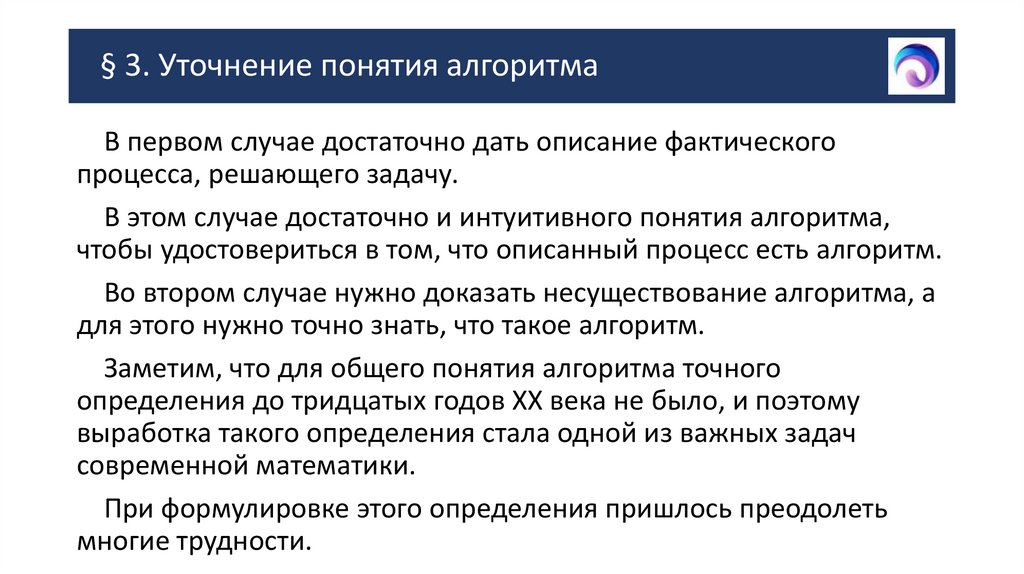 § 3. Уточнение понятия алгоритма

В первом случае достаточно дать описание фактического процесса, решающего задачу.

В этом случае достаточно и интуитивного понятия алгоритма, чтобы удостовериться в том, что описанный процесс есть алгоритм.

Во втором случае нужно доказать несуществование алгоритма, а для этого нужно точно знать, что такое алгоритм.

Заметим, что для общего понятия алгоритма точного определения до тридцатых годов XX века не было, и поэтому выработка такого определения стала одной из важных задач современной математики.

При формулировке этого определения пришлось преодолеть многие трудности.